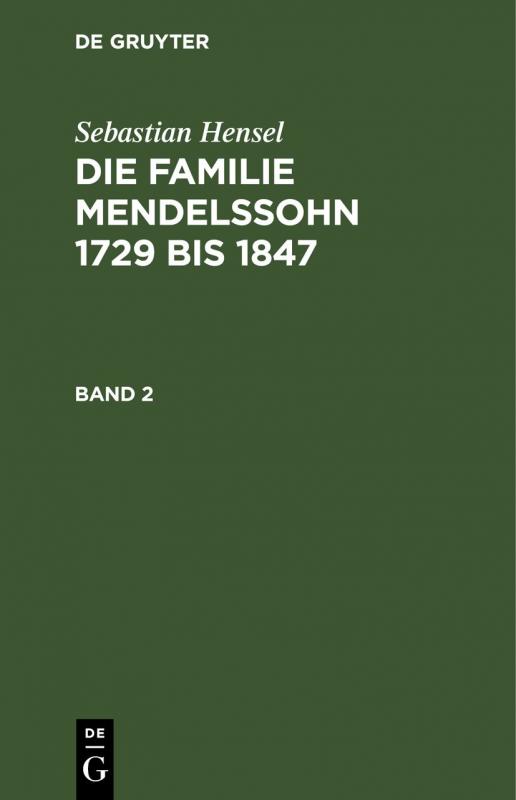 DE GRUYTER

Sebastian Hensel

DIE FAMILIE MENDELSSOHN 1729 BIS 1847

BAND 2

DE
G